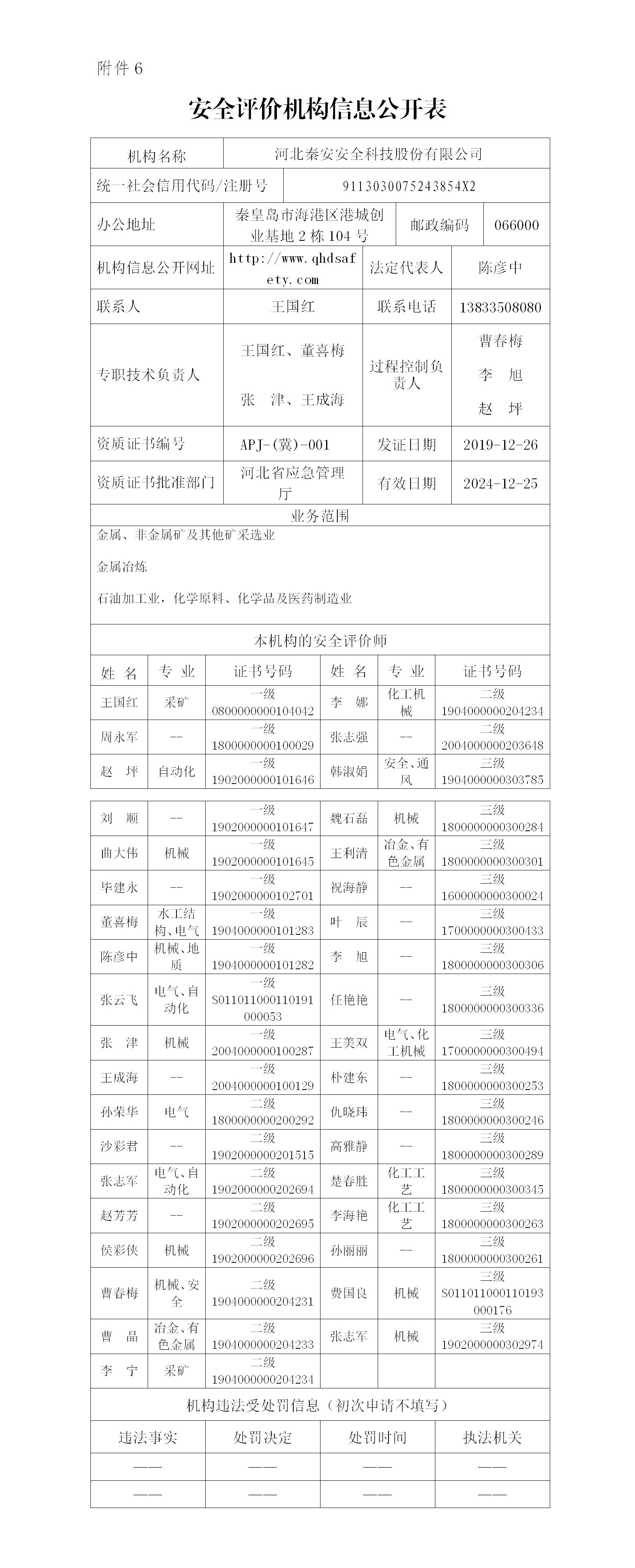 附件 6

安全评价机构信息公开表

| 机构名称 | 河北秦安安全科技股份有限公司 | | |
|---|---|---|---|
| 统一社会信用代码/注册号 | 911303007524385­4X2 | | |
| 办公地址 | 秦皇岛市海港区港城创业基地 2 栋 104 号 | 邮政编码 | 066000 |
| 机构信息公开网址 | http://www.qhdsafety.com | 法定代表人 | 陈彦中 |
| 联系人 | 王国红 | 联系电话 | 13833508080 |
| 专职技术负责人 | 王国红、董喜梅 张 津、王成海 | 过程控制负责人 | 曹春梅 李 旭 赵 坪 |
| 资质证书编号 | APJ-(冀)-001 | 发证日期 | 2019-12-26 |
| 资质证书批准部门 | 河北省应急管理厅 | 有效日期 | 2024-12-25 |

业务范围

金属、非金属矿及其他矿采选业

金属冶炼

石油加工业，化学原料、化学品及医药制造业

本机构的安全评价师

| 姓 名 | 专 业 | 证书号码 | 姓 名 | 专 业 | 证书号码 |
|---|---|---|---|---|---|
| 王国红 | 采矿 | 一级 0800000000104042 | 李 娜 | 化工机械 | 二级 1904000000204234 |
| 周永军 | -- | 一级 1800000000100029 | 张志强 | -- | 二级 2004000000203648 |
| 赵 坪 | 自动化 | 一级 1902000000101646 | 韩淑娟 | 安全、通风 | 三级 1904000000303785 |
| 刘 顺 | -- | 一级 1902000000101647 | 魏石磊 | 机械 | 三级 1800000000300284 |
| 曲大伟 | 机械 | 一级 1902000000101645 | 王利清 | 冶金、有色金属 | 三级 1800000000300301 |
| 毕建永 | -- | 一级 1902000000102701 | 祝海静 | -- | 三级 1600000000300024 |
| 董喜梅 | 水工结构、电气 | 一级 1904000000101283 | 叶 辰 | -- | 三级 1700000000300433 |
| 陈彦中 | 机械、地质 | 一级 1904000000101282 | 李 旭 | -- | 三级 1800000000300306 |
| 张云飞 | 电气、自动化 | 一级 S011011000110191000053 | 任艳艳 | -- | 三级 1800000000300336 |
| 张 津 | 机械 | 一级 2004000000100287 | 王美双 | 电气、化工机械 | 三级 1700000000300494 |
| 王成海 | -- | 一级 2004000000100129 | 朴建东 | -- | 三级 1800000000300253 |
| 孙荣华 | 电气 | 二级 1800000000200292 | 仇晓玮 | -- | 三级 1800000000300246 |
| 沙彩君 | -- | 二级 1902000000201515 | 高雅静 | -- | 三级 1800000000300289 |
| 张志军 | 电气、自动化 | 二级 1902000000202694 | 楚春胜 | 化工工艺 | 三级 1800000000300345 |
| 赵芳芳 | -- | 二级 1902000000202695 | 李海艳 | 化工工艺 | 三级 1800000000300263 |
| 侯彩侠 | 机械 | 二级 1902000000202696 | 孙丽丽 | -- | 三级 1800000000300261 |
| 曹春梅 | 机械、安全 | 二级 1904000000204231 | 费国良 | 机械 | 三级 S011011000110193000176 |
| 曹 晶 | 冶金、有色金属 | 二级 1904000000204233 | 张志军 | 机械 | 三级 1902000000302974 |
| 李 宁 | 采矿 | 二级 1904000000204234 | | | |

机构违法受处罚信息（初次申请不填写）

| 违法事实 | 处罚决定 | 处罚时间 | 执法机关 |
|---|---|---|---|
| —— | —— | —— | —— |
| —— | —— | —— | —— |